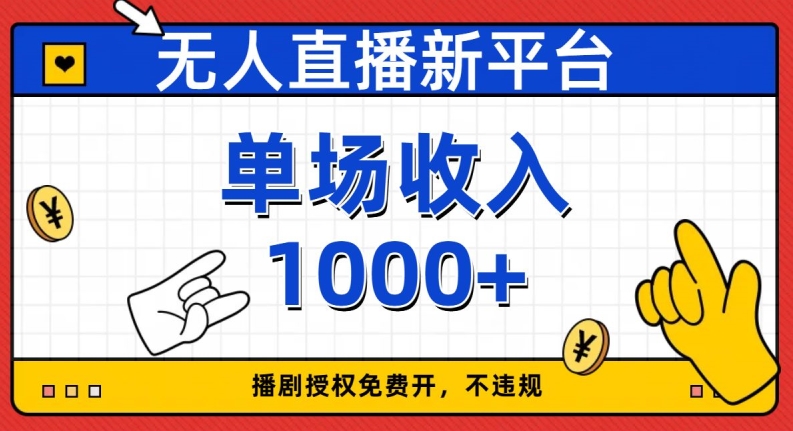 无人直播新平台

单场收入
1000+

¥

¥

播剧授权免费开，不违规